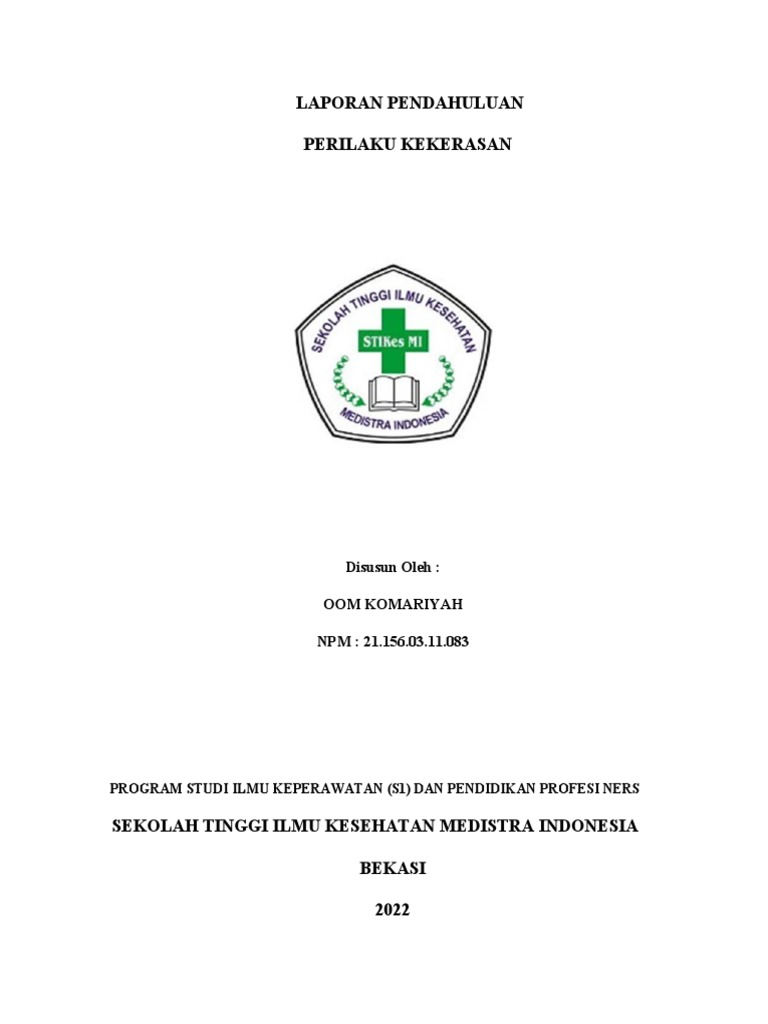 LAPORAN PENDAHULUAN

PERILAKU KEKERASAN

SEKOLAH TINGGI ILMU KESEHATAN

STIKes MI

MEDISTRA INDONESIA

Disusun Oleh :

OOM KOMARIYAH

NPM : 21.156.03.11.083

PROGRAM STUDI ILMU KEPERAWATAN (S1) DAN PENDIDIKAN PROFESI NERS

SEKOLAH TINGGI ILMU KESEHATAN MEDISTRA INDONESIA

BEKASI

2022